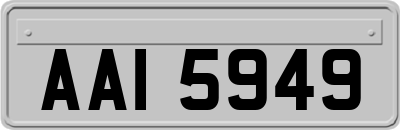 AAI 5949